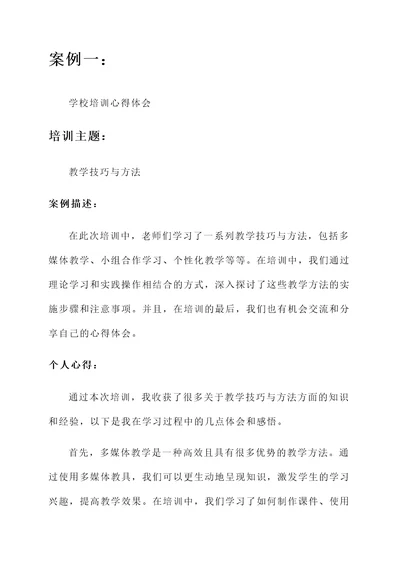 案例一：

学校培训心得体会

培训主题：

教学技巧与方法

案例描述：

在此次培训中，老师们学习了一系列教学技巧与方法，包括多媒体教学、小组合作学习、个性化教学等等。在培训中，我们通过理论学习和实践操作相结合的方式，深入探讨了这些教学方法的实施步骤和注意事项。并且，在培训的最后，我们也有机会交流和分享自己的心得体会。

个人心得：

通过本次培训，我收获了很多关于教学技巧与方法方面的知识和经验，以下是我在学习过程中的几点体会和感悟。

首先，多媒体教学是一种高效且具有很多优势的教学方法。通过使用多媒体教具，我们可以更生动地呈现知识，激发学生的学习兴趣，提高教学效果。在培训中，我们学习了如何制作课件、使用